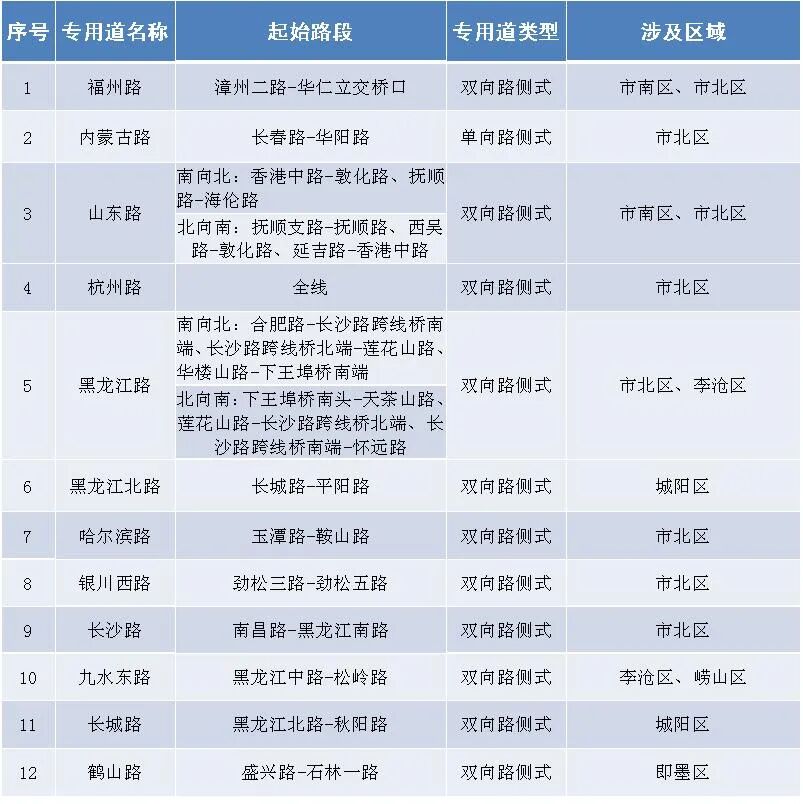 | 序号 | 专用道名称 | 起始路段 | 专用道类型 | 涉及区域 |
|---|---|---|---|---|
| 1 | 福州路 | 漳州二路-华仁立交桥口 | 双向路侧式 | 市南区、市北区 |
| 2 | 内蒙古路 | 长春路-华阳路 | 单向路侧式 | 市北区 |
| 3 | 山东路 | 南向北：香港中路-敦化路、抚顺路-海伦路 | 双向路侧式 | 市南区、市北区 |
|  |  | 北向南：抚顺支路-抚顺路、西吴路-敦化路、延吉路-香港中路 |  |  |
| 4 | 杭州路 | 全线 | 双向路侧式 | 市北区 |
| 5 | 黑龙江路 | 南向北：合肥路-长沙路跨线桥南端、长沙路跨线桥北端-莲花山路、华楼山路-下王埠桥南端 | 双向路侧式 | 市北区、李沧区 |
|  |  | 北向南：下王埠桥南头-天茶山路、莲花山路-长沙路跨线桥北端、长沙路跨线桥南端-怀远路 |  |  |
| 6 | 黑龙江北路 | 长城路-平阳路 | 双向路侧式 | 城阳区 |
| 7 | 哈尔滨路 | 玉潭路-鞍山路 | 双向路侧式 | 市北区 |
| 8 | 银川西路 | 劲松三路-劲松五路 | 双向路侧式 | 市北区 |
| 9 | 长沙路 | 南昌路-黑龙江南路 | 双向路侧式 | 市北区 |
| 10 | 九水东路 | 黑龙江中路-松岭路 | 双向路侧式 | 李沧区、崂山区 |
| 11 | 长城路 | 黑龙江北路-秋阳路 | 双向路侧式 | 城阳区 |
| 12 | 鹤山路 | 盛兴路-石林一路 | 双向路侧式 | 即墨区 |